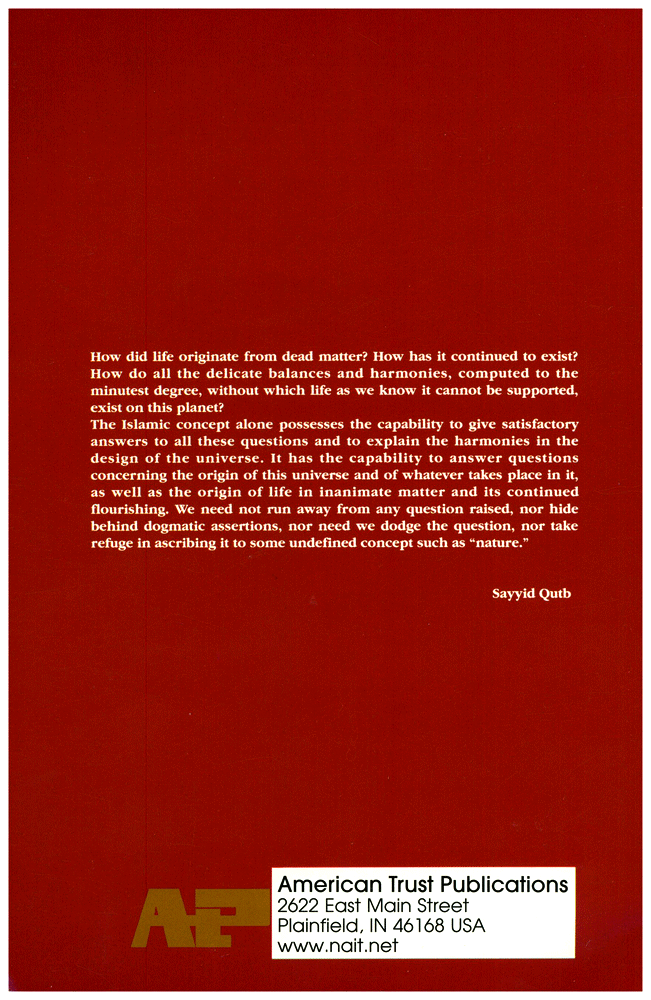 How did life originate from dead matter? How has it continued to exist? How do all the delicate balances and harmonies, computed to the minutest degree, without which life as we know it cannot be supported, exist on this planet?
The Islamic concept alone possesses the capability to give satisfactory answers to all these questions and to explain the harmonies in the design of the universe. It has the capability to answer questions concerning the origin of this universe and of whatever takes place in it, as well as the origin of life in inanimate matter and its continued flourishing. We need not run away from any question raised, nor hide behind dogmatic assertions, nor need we dodge the question, nor take refuge in ascribing it to some undefined concept such as "nature."

Sayyid Qutb

ATP

American Trust Publications
2622 East Main Street
Plainfield, IN 46168 USA
www.nait.net